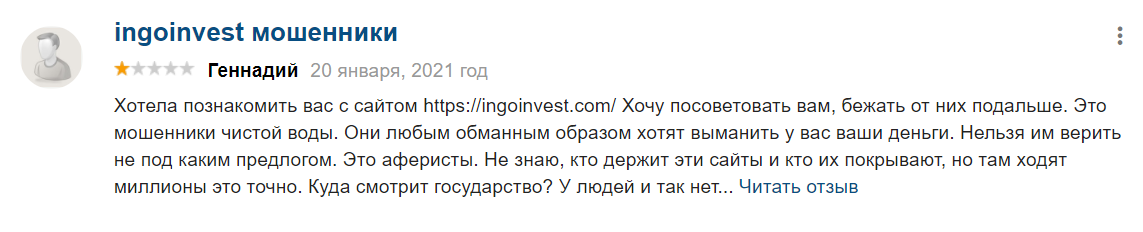 ingoinvest мошенники

Геннадий 20 января, 2021 год

Хотела познакомить вас с сайтом https://ingoinvest.com/ Хочу посоветовать вам, бежать от них подальше. Это мошенники чистой воды. Они любым обманным образом хотят выманить у вас ваши деньги. Нельзя им верить не под каким предлогом. Это аферисты. Не знаю, кто держит эти сайты и кто их покрывают, но там ходят миллионы это точно. Куда смотрит государство? У людей и так нет... Читать отзыв